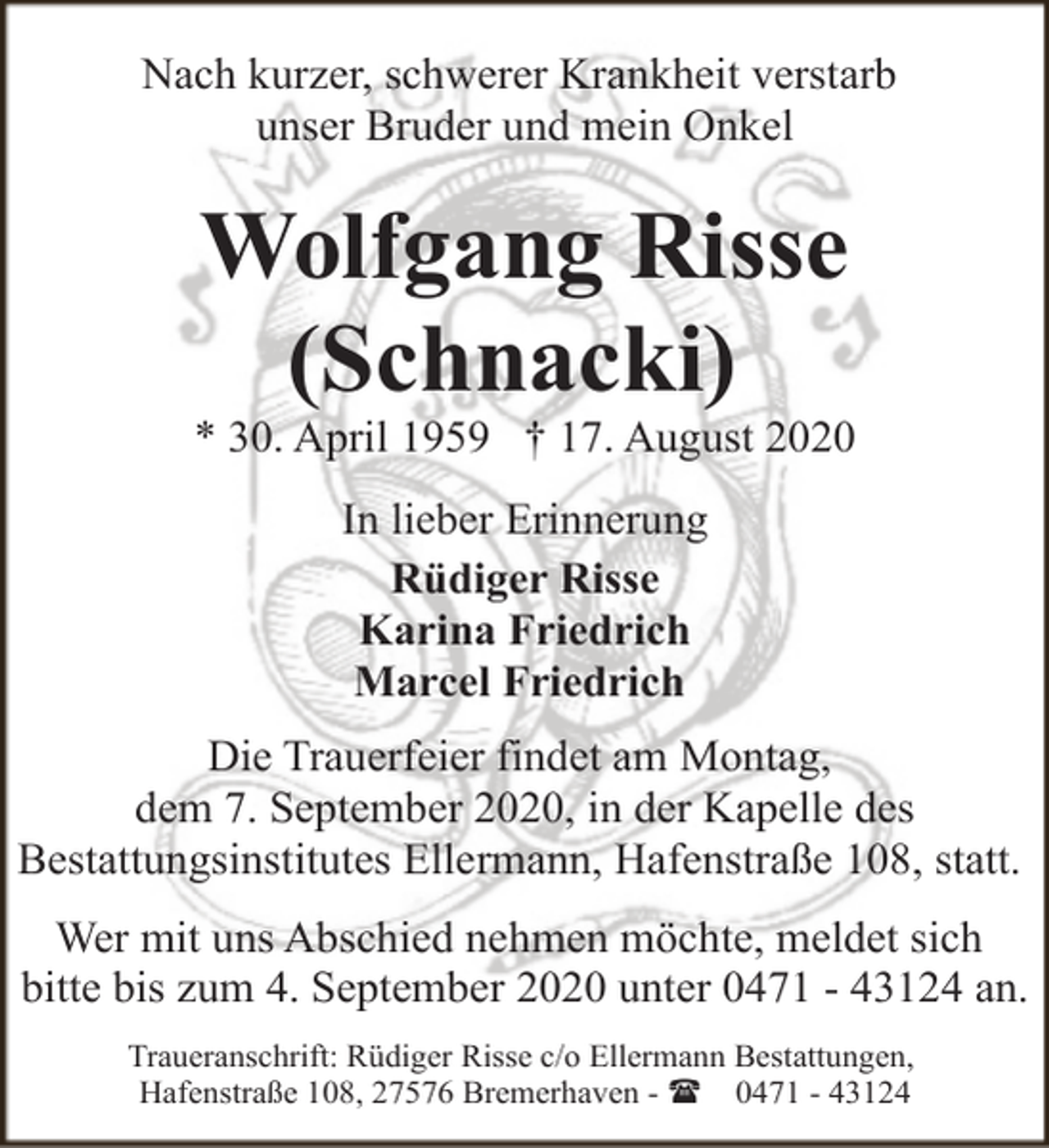 Nach kurzer, schwerer Krankheit verstarb unser Bruder und mein Onkel

Wolfgang Risse
(Schnacki)

* 30. April 1959 † 17. August 2020

In lieber Erinnerung

Rüdiger Risse
Karina Friedrich
Marcel Friedrich

Die Trauerfeier findet am Montag, dem 7. September 2020, in der Kapelle des Bestattungsinstitutes Ellermann, Hafenstraße 108, statt.

Wer mit uns Abschied nehmen möchte, meldet sich bitte bis zum 4. September 2020 unter 0471 - 43124 an.

Traueranschrift: Rüdiger Risse c/o Ellermann Bestattungen, Hafenstraße 108, 27576 Bremerhaven - ☎ 0471 - 43124